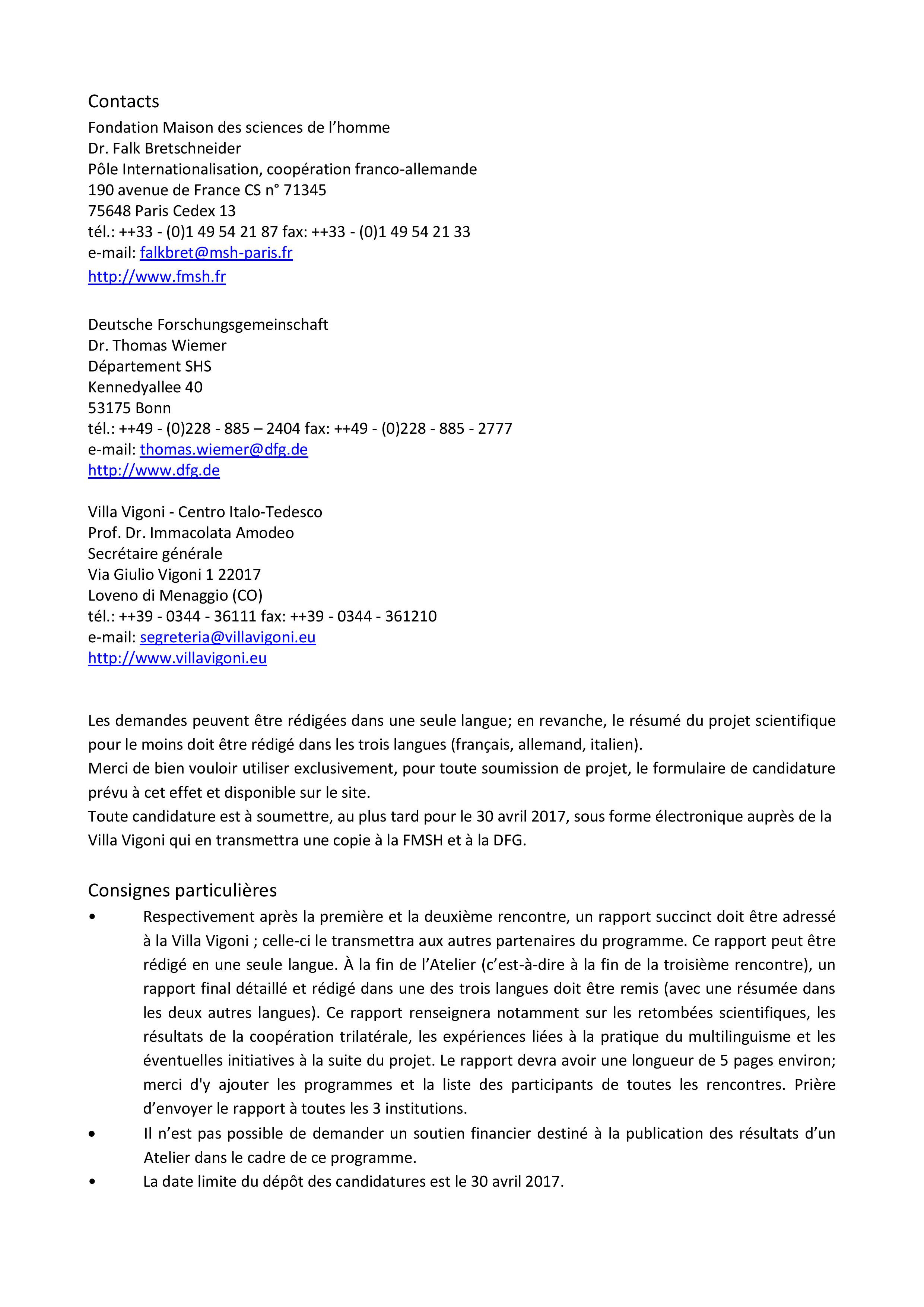 Contacts
Fondation Maison des sciences de l'homme
Dr. Falk Bretschneider
Pôle Internationalisation, coopération franco-allemande
190 avenue de France CS n° 71345
75648 Paris Cedex 13
tél.: ++33 - (0)1 49 54 21 87 fax: ++33 - (0)1 49 54 21 33
e-mail: falkbret@msh-paris.fr
http://www.fmsh.fr

Deutsche Forschungsgemeinschaft
Dr. Thomas Wiemer
Département SHS
Kennedyallee 40
53175 Bonn
tél.: ++49 - (0)228 - 885 – 2404 fax: ++49 - (0)228 - 885 - 2777
e-mail: thomas.wiemer@dfg.de
http://www.dfg.de

Villa Vigoni - Centro Italo-Tedesco
Prof. Dr. Immacolata Amodeo
Secrétaire générale
Via Giulio Vigoni 1 22017
Loveno di Menaggio (CO)
tél.: ++39 - 0344 - 36111 fax: ++39 - 0344 - 361210
e-mail: segreteria@villavigoni.eu
http://www.villavigoni.eu

Les demandes peuvent être rédigées dans une seule langue; en revanche, le résumé du projet scientifique pour le moins doit être rédigé dans les trois langues (français, allemand, italien).
Merci de bien vouloir utiliser exclusivement, pour toute soumission de projet, le formulaire de candidature prévu à cet effet et disponible sur le site.
Toute candidature est à soumettre, au plus tard pour le 30 avril 2017, sous forme électronique auprès de la Villa Vigoni qui en transmettra une copie à la FMSH et à la DFG.

Consignes particulières
• Respectivement après la première et la deuxième rencontre, un rapport succinct doit être adressé à la Villa Vigoni ; celle-ci le transmettra aux autres partenaires du programme. Ce rapport peut être rédigé en une seule langue. À la fin de l'Atelier (c'est-à-dire à la fin de la troisième rencontre), un rapport final détaillé et rédigé dans une des trois langues doit être remis (avec une résumée dans les deux autres langues). Ce rapport renseignera notamment sur les retombées scientifiques, les résultats de la coopération trilatérale, les expériences liées à la pratique du multilinguisme et les éventuelles initiatives à la suite du projet. Le rapport devra avoir une longueur de 5 pages environ; merci d'y ajouter les programmes et la liste des participants de toutes les rencontres. Prière d'envoyer le rapport à toutes les 3 institutions.
• Il n'est pas possible de demander un soutien financier destiné à la publication des résultats d'un Atelier dans le cadre de ce programme.
• La date limite du dépôt des candidatures est le 30 avril 2017.